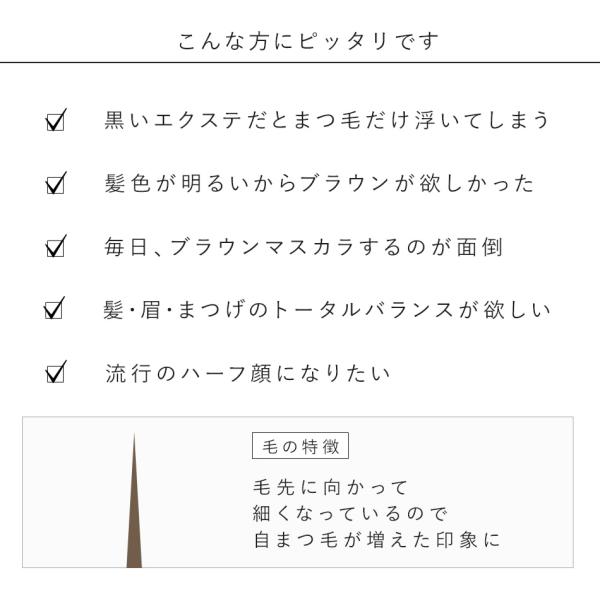 こんな方にピッタリです

☑ 黒いエクステだとまつ毛だけ浮いてしまう

☑ 髪色が明るいからブラウンが欲しかった

☑ 毎日、ブラウンマスカラするのが面倒

☑ 髪・眉・まつげのトータルバランスが欲しい

☑ 流行のハーフ顔になりたい

毛の特徴

毛先に向かって
細くなっているので
自まつ毛が増えた印象に